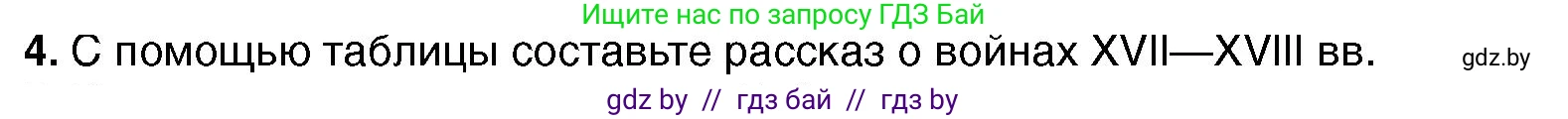 Ищите нас по запросу ГДЗ Бай

4. С помощью таблицы составьте рассказ о войнах XVII—XVIII вв.

gdz.by

gdz by // гдз бай // гдз by